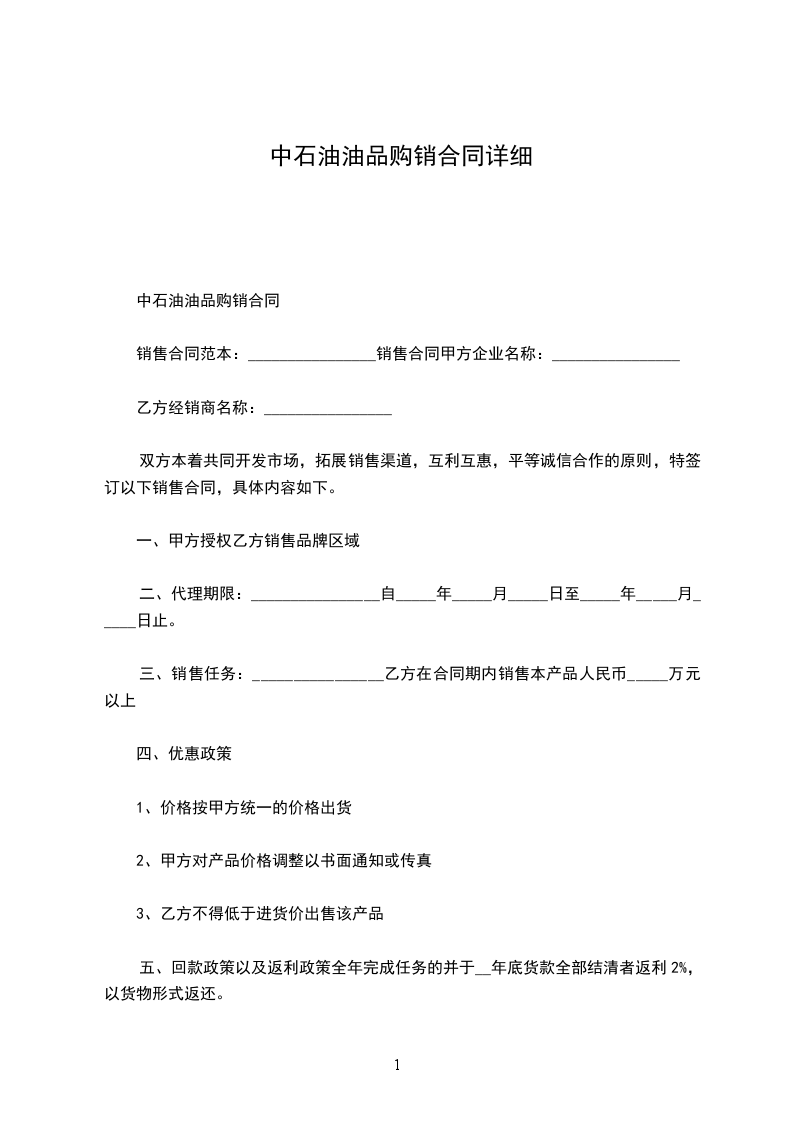 中石油油品购销合同详细

中石油油品购销合同

销售合同范本：________________销售合同甲方企业名称：________________

乙方经销商名称：________________

双方本着共同开发市场，拓展销售渠道，互利互惠，平等诚信合作的原则，特签订以下销售合同，具体内容如下。

一、甲方授权乙方销售品牌区域

二、代理期限：________________自_____年_____月_____日至_____年_____月_____日止。

三、销售任务：________________乙方在合同期内销售本产品人民币_____万元以上

四、优惠政策

1、价格按甲方统一的价格出货

2、甲方对产品价格调整以书面通知或传真

3、乙方不得低于进货价出售该产品

五、回款政策以及返利政策全年完成任务的并于__年底货款全部结清者返利 2%，以货物形式返还。

1